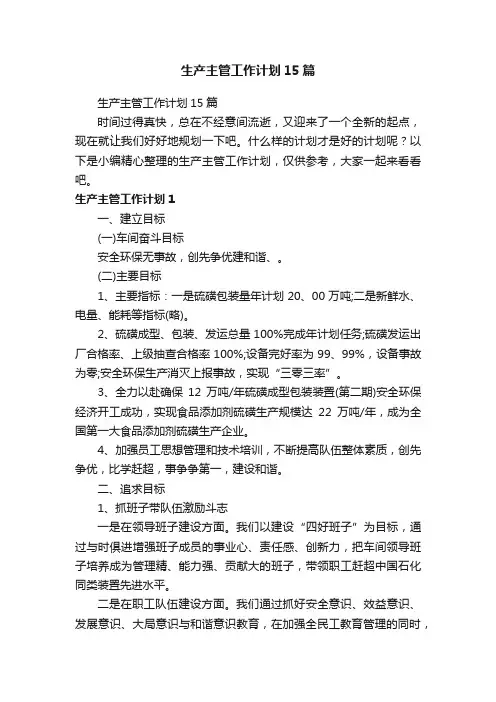 生产主管工作计划15篇

生产主管工作计划15篇

时间过得真快，总在不经意间流逝，又迎来了一个全新的起点，现在就让我们好好地规划一下吧。什么样的计划才是好的计划呢？以下是小编精心整理的生产主管工作计划，仅供参考，大家一起来看看吧。

生产主管工作计划1

一、建立目标

(一)车间奋斗目标

安全环保无事故，创先争优建和谐、。

(二)主要目标

1、主要指标：一是硫磺包装量年计划20、00万吨;二是新鲜水、电量、能耗等指标(略)。

2、硫磺成型、包装、发运总量100%完成年计划任务;硫磺发运出厂合格率、上级抽查合格率100%;设备完好率为99、99%，设备事故为零;安全环保生产消灭上报事故，实现“三零三率”。

3、全力以赴确保12万吨/年硫磺成型包装装置(第二期)安全环保经济开工成功，实现食品添加剂硫磺生产规模达22万吨/年，成为全国第一大食品添加剂硫磺生产企业。

4、加强员工思想管理和技术培训，不断提高队伍整体素质，创先争优，比学赶超，事争争第一，建设和谐。

二、追求目标

1、抓班子带队伍激励斗志

一是在领导班子建设方面。我们以建设“四好班子”为目标，通过与时俱进增强班子成员的事业心、责任感、创新力，把车间领导班子培养成为管理精、能力强、贡献大的班子，带领职工赶超中国石化同类装置先进水平。

二是在职工队伍建设方面。我们通过抓好安全意识、效益意识、发展意识、大局意识与和谐意识教育，在加强全民工教育管理的同时，